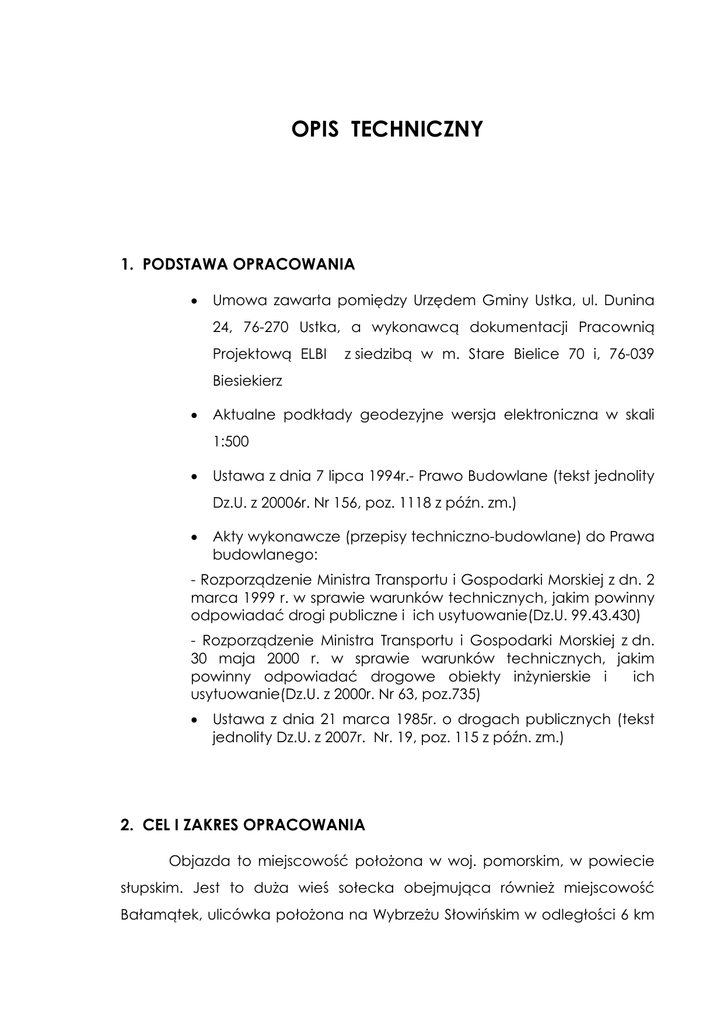 OPIS TECHNICZNY

1. PODSTAWA OPRACOWANIA

• Umowa zawarta pomiędzy Urzędem Gminy Ustka, ul. Dunina 24, 76-270 Ustka, a wykonawcą dokumentacji Pracownią Projektową ELBI z siedzibą w m. Stare Bielice 70 i, 76-039 Biesiekierz

• Aktualne podkłady geodezyjne wersja elektroniczna w skali 1:500

• Ustawa z dnia 7 lipca 1994r.- Prawo Budowlane (tekst jednolity Dz.U. z 20006r. Nr 156, poz. 1118 z późn. zm.)

• Akty wykonawcze (przepisy techniczno-budowlane) do Prawa budowlanego:

- Rozporządzenie Ministra Transportu i Gospodarki Morskiej z dn. 2 marca 1999 r. w sprawie warunków technicznych, jakim powinny odpowiadać drogi publiczne i ich usytuowanie(Dz.U. 99.43.430)

- Rozporządzenie Ministra Transportu i Gospodarki Morskiej z dn. 30 maja 2000 r. w sprawie warunków technicznych, jakim powinny odpowiadać drogowe obiekty inżynierskie i ich usytuowanie(Dz.U. z 2000r. Nr 63, poz.735)

• Ustawa z dnia 21 marca 1985r. o drogach publicznych (tekst jednolity Dz.U. z 2007r. Nr. 19, poz. 115 z późn. zm.)

2. CEL I ZAKRES OPRACOWANIA

Objazda to miejscowość położona w woj. pomorskim, w powiecie słupskim. Jest to duża wieś sołecka obejmująca również miejscowość Bałamątek, ulicówka położona na Wybrzeżu Słowińskim w odległości 6 km